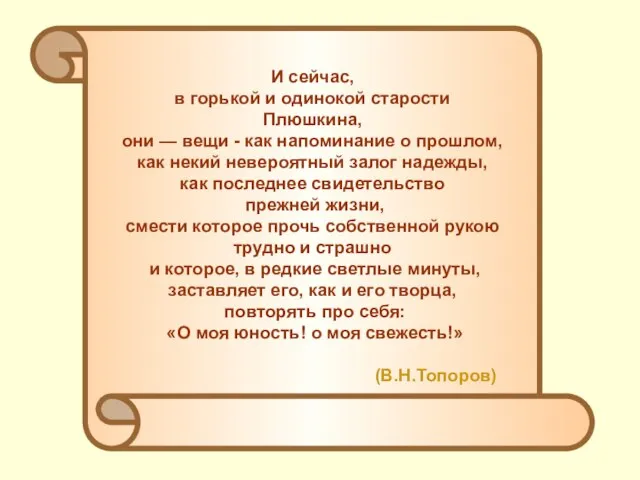 И сейчас,
в горькой и одинокой старости
Плюшкина,
они — вещи - как напоминание о прошлом,
как некий невероятный залог надежды,
как последнее свидетельство
прежней жизни,
смести которое прочь собственной рукою
трудно и страшно
и которое, в редкие светлые минуты,
заставляет его, как и его творца,
повторять про себя:
«О моя юность! о моя свежесть!»

(В.Н.Топоров)